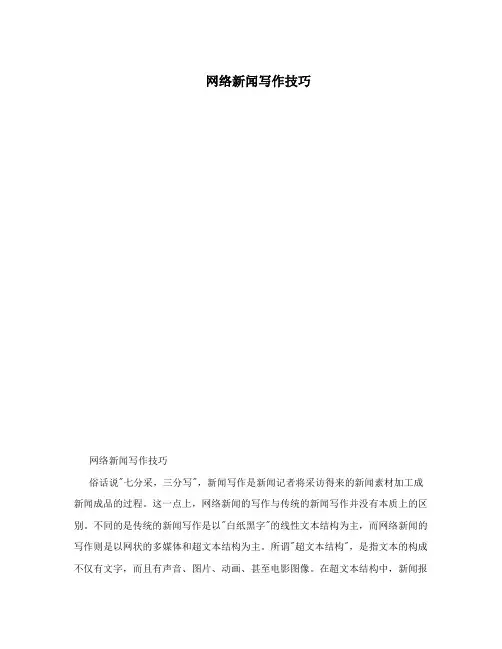 网络新闻写作技巧

网络新闻写作技巧

俗话说"七分采，三分写"，新闻写作是新闻记者将采访得来的新闻素材加工成新闻成品的过程。这一点上，网络新闻的写作与传统的新闻写作并没有本质上的区别。不同的是传统的新闻写作是以"白纸黑字"的线性文本结构为主，而网络新闻的写作则是以网状的多媒体和超文本结构为主。所谓"超文本结构"，是指文本的构成不仅有文字，而且有声音、图片、动画、甚至电影图像。在超文本结构中，新闻报